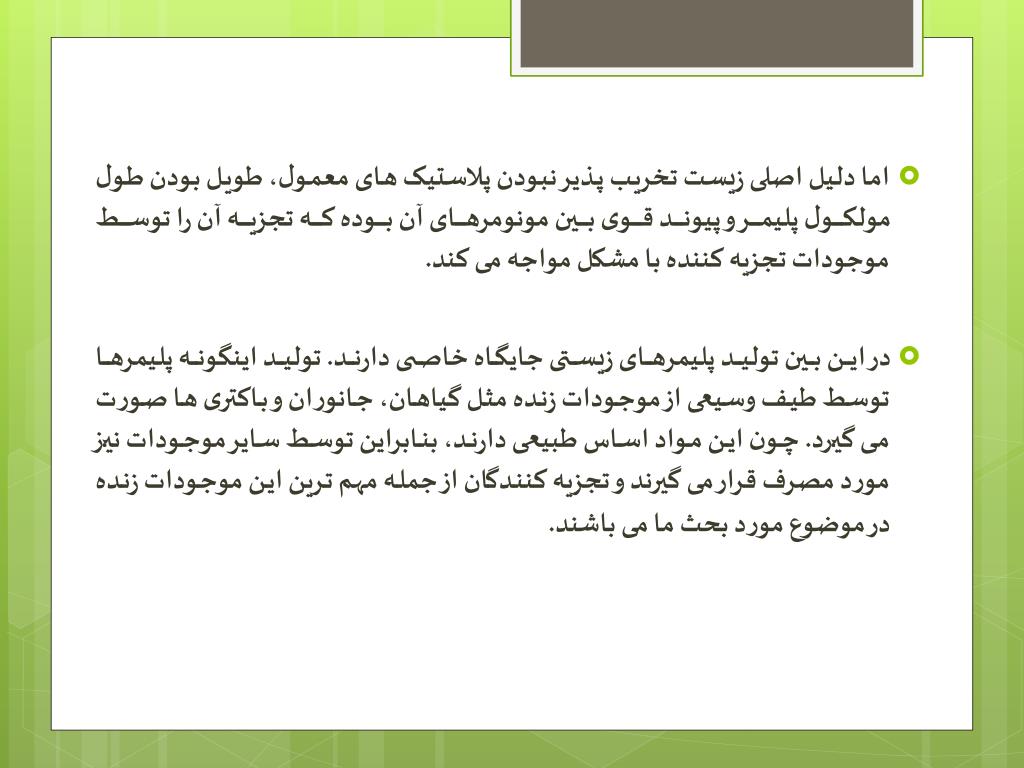 اما دلیل اصلی زیست تخریب پذیر نبودن پلاستیک های معمول، طویل بودن طول مولکول پلیمر و پیوند قوی بین مونومرهای آن بوده که تجزیه آن را توسط موجودات تجزیه کننده با مشکل مواجه می کند.

در این بین تولید پلیمرهای زیستی جایگاه خاصی دارند. تولید اینگونه پلیمرها توسط طیف وسیعی از موجودات زنده مثل گیاهان، جانوران و باکتری ها صورت می گیرد. چون این مواد اساس طبیعی دارند، بنابراین توسط سایر موجودات نیز مورد مصرف قرار می گیرند و تجزیه کنندگان از جمله مهم ترین این موجودات زنده در موضوع مورد بحث ما می باشند.